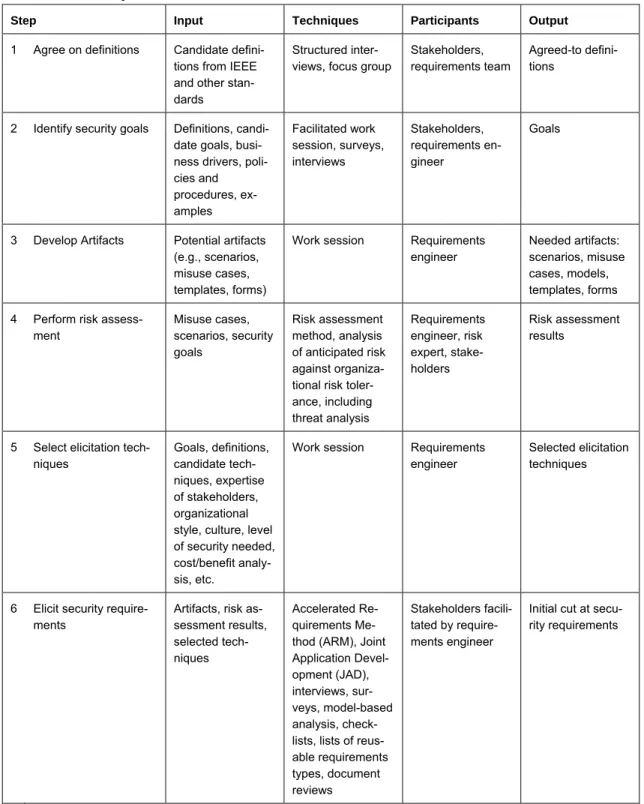 | Step | Input | Techniques | Participants | Output |
|---|---|---|---|---|
| 1 Agree on definitions | Candidate definitions from IEEE and other standards | Structured interviews, focus group | Stakeholders, requirements team | Agreed-to definitions |
| 2 Identify security goals | Definitions, candidate goals, business drivers, policies and procedures, examples | Facilitated work session, surveys, interviews | Stakeholders, requirements engineer | Goals |
| 3 Develop Artifacts | Potential artifacts (e.g., scenarios, misuse cases, templates, forms) | Work session | Requirements engineer | Needed artifacts: scenarios, misuse cases, models, templates, forms |
| 4 Perform risk assessment | Misuse cases, scenarios, security goals | Risk assessment method, analysis of anticipated risk against organizational risk tolerance, including threat analysis | Requirements engineer, risk expert, stakeholders | Risk assessment results |
| 5 Select elicitation techniques | Goals, definitions, candidate techniques, expertise of stakeholders, organizational style, culture, level of security needed, cost/benefit analysis, etc. | Work session | Requirements engineer | Selected elicitation techniques |
| 6 Elicit security requirements | Artifacts, risk assessment results, selected techniques | Accelerated Requirements Method (ARM), Joint Application Development (JAD), interviews, surveys, model-based analysis, checklists, lists of reusable requirements types, document reviews | Stakeholders facilitated by requirements engineer | Initial cut at security requirements |